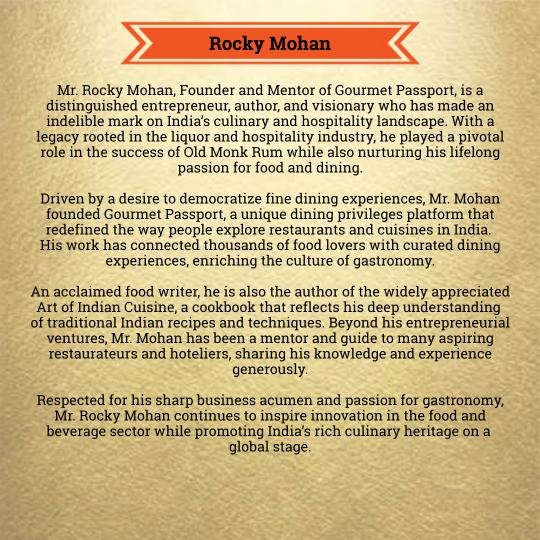 Rocky Mohan

Mr. Rocky Mohan, Founder and Mentor of Gourmet Passport, is a distinguished entrepreneur, author, and visionary who has made an indelible mark on India's culinary and hospitality landscape. With a legacy rooted in the liquor and hospitality industry, he played a pivotal role in the success of Old Monk Rum while also nurturing his lifelong passion for food and dining.

Driven by a desire to democratize fine dining experiences, Mr. Mohan founded Gourmet Passport, a unique dining privileges platform that redefined the way people explore restaurants and cuisines in India. His work has connected thousands of food lovers with curated dining experiences, enriching the culture of gastronomy.

An acclaimed food writer, he is also the author of the widely appreciated Art of Indian Cuisine, a cookbook that reflects his deep understanding of traditional Indian recipes and techniques. Beyond his entrepreneurial ventures, Mr. Mohan has been a mentor and guide to many aspiring restaurateurs and hoteliers, sharing his knowledge and experience generously.

Respected for his sharp business acumen and passion for gastronomy, Mr. Rocky Mohan continues to inspire innovation in the food and beverage sector while promoting India's rich culinary heritage on a global stage.